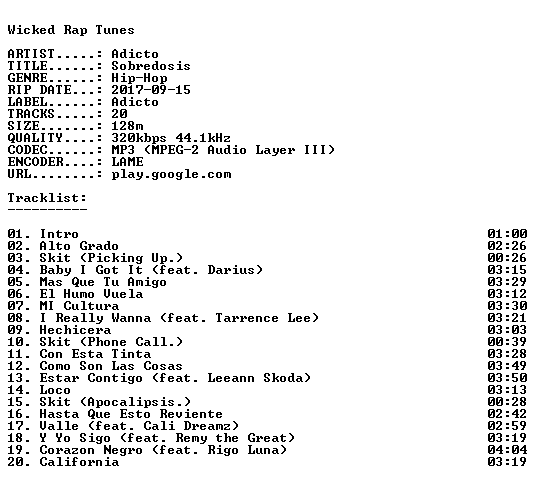 Wicked Rap Tunes

ARTIST.....: Adicto
TITLE......: Sobredosis
GENRE......: Hip-Hop
RIP DATE...: 2017-09-15
LABEL......: Adicto
TRACKS.....: 20
SIZE.......: 128m
QUALITY....: 320kbps 44.1kHz
CODEC......: MP3 (MPEG-2 Audio Layer III)
ENCODER....: LAME
URL........: play.google.com

Tracklist:
----------

01. Intro 01:00
02. Alto Grado 02:26
03. Skit (Picking Up.) 00:26
04. Baby I Got It (feat. Darius) 03:15
05. Mas Que Tu Amigo 03:29
06. El Humo Vuela 03:12
07. MI Cultura 03:30
08. I Really Wanna (feat. Tarrence Lee) 03:21
09. Hechicera 03:03
10. Skit (Phone Call.) 00:39
11. Con Esta Tinta 03:28
12. Como Son Las Cosas 03:49
13. Estar Contigo (feat. Leeann Skoda) 03:50
14. Loco 03:13
15. Skit (Apocalipsis.) 00:28
16. Hasta Que Esto Reviente 02:42
17. Valle (feat. Cali Dreamz) 02:59
18. Y Yo Sigo (feat. Remy the Great) 03:19
19. Corazon Negro (feat. Rigo Luna) 04:04
20. California 03:19